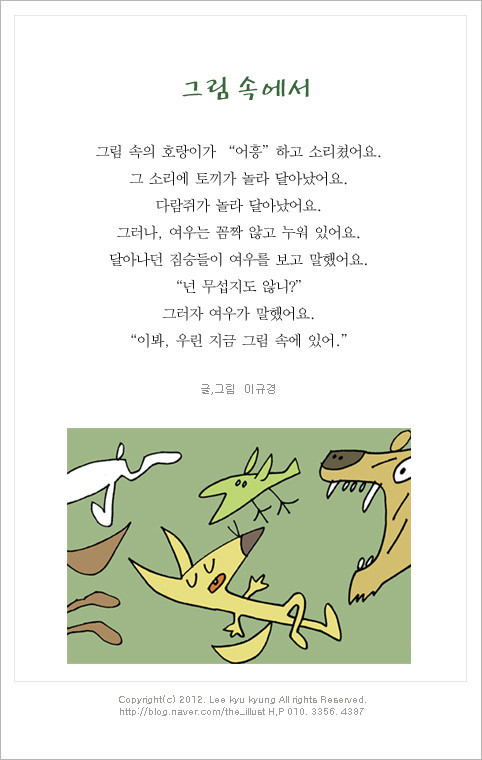 그림 속에서

그림 속의 호랑이가 "어흥" 하고 소리쳤어요.
그 소리에 토끼가 놀라 달아났어요.
다람쥐가 놀라 달아났어요.
그러나, 여우는 꼼짝 않고 누워 있어요.
달아나던 짐승들이 여우를 보고 말했어요.
"넌 무섭지도 않니?"
그러자 여우가 말했어요.
"이봐, 우린 지금 그림 속에 있어."

글,그림 이규경

Copyright(c) 2012. Lee kyu kyung All rights Reserved.
http://blog.naver.com/the_illust H,P 010. 3356. 4387